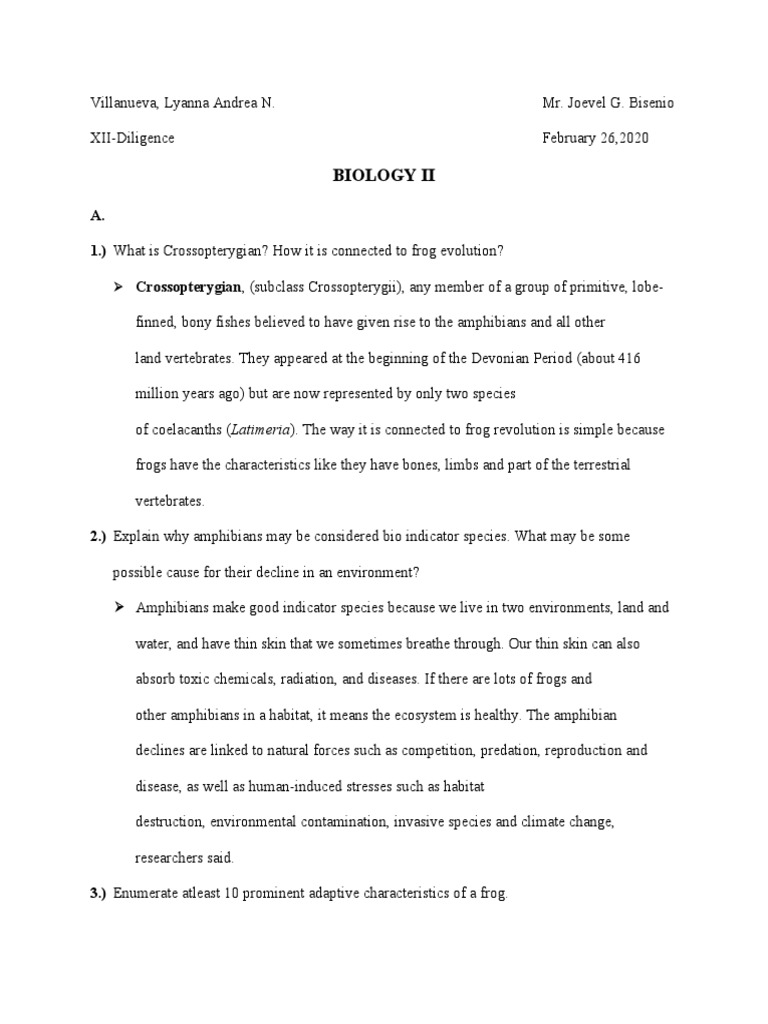 Villanueva, Lyanna Andrea N.

Mr. Joevel G. Bisenio

XII-Diligence

February 26,2020

BIOLOGY II

A.

1.) What is Crossopterygian? How it is connected to frog evolution?

➢ Crossopterygian, (subclass Crossopterygii), any member of a group of primitive, lobe-finned, bony fishes believed to have given rise to the amphibians and all other land vertebrates. They appeared at the beginning of the Devonian Period (about 416 million years ago) but are now represented by only two species of coelacanths (Latimeria). The way it is connected to frog revolution is simple because frogs have the characteristics like they have bones, limbs and part of the terrestrial vertebrates.

2.) Explain why amphibians may be considered bio indicator species. What may be some possible cause for their decline in an environment?

➢ Amphibians make good indicator species because we live in two environments, land and water, and have thin skin that we sometimes breathe through. Our thin skin can also absorb toxic chemicals, radiation, and diseases. If there are lots of frogs and other amphibians in a habitat, it means the ecosystem is healthy. The amphibian declines are linked to natural forces such as competition, predation, reproduction and disease, as well as human-induced stresses such as habitat destruction, environmental contamination, invasive species and climate change, researchers said.

3.) Enumerate atleast 10 prominent adaptive characteristics of a frog.